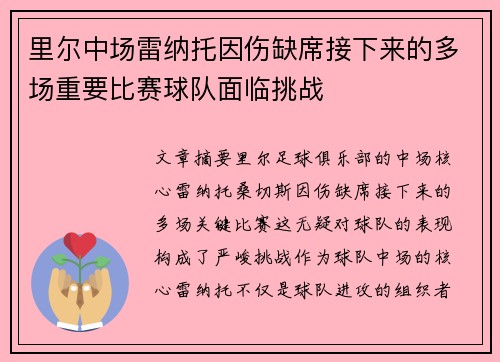 里尔中场雷纳托因伤缺席接下来的多场重要比赛球队面临挑战

文章摘要里尔足球俱乐部的中场核心雷纳托桑切斯因伤缺席接下来的多场关键比赛这无疑对球队的表现构成了严峻挑战作为球队中场的核心雷纳托不仅是球队进攻的组织者